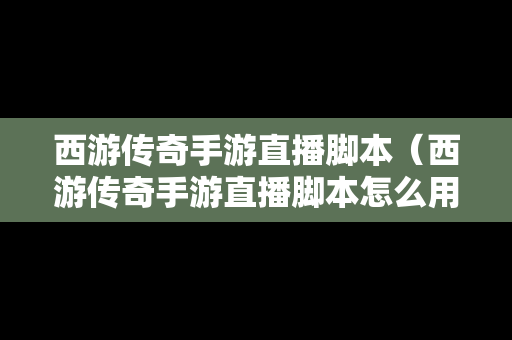 西游传奇手游直播脚本（西游传奇手游直播脚本怎么用